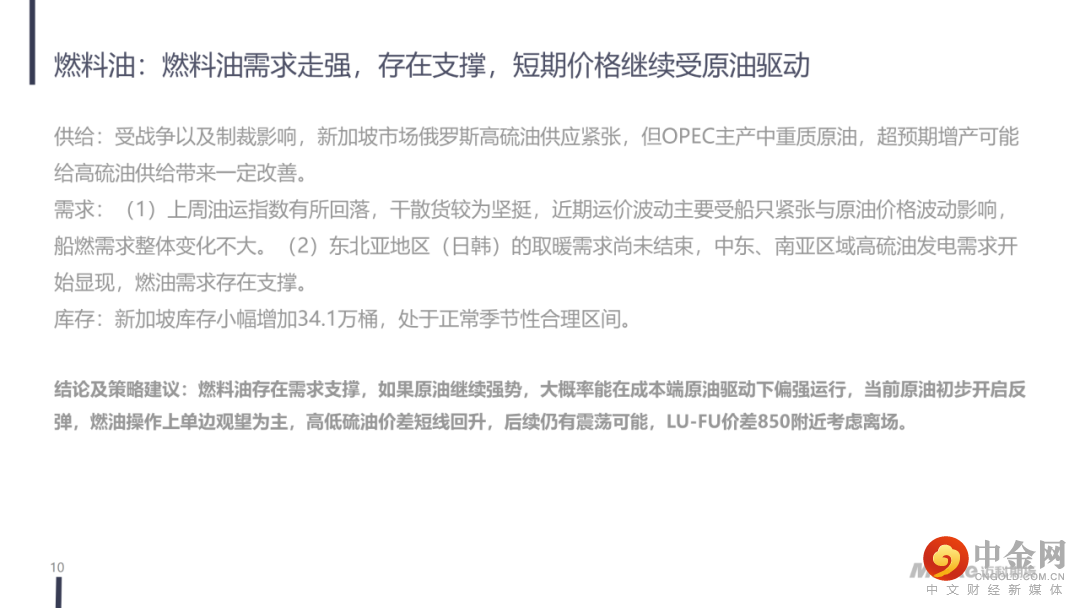 燃料油：燃料油需求走强，存在支撑，短期价格继续受原油驱动

供给：受战争以及制裁影响，新加坡市场俄罗斯高硫油供应紧张，但OPEC主产中重质原油，超预期增产可能给高硫油供给带来一定改善。

需求：（1）上周油运指数有所回落，干散货较为坚挺，近期运价波动主要受船只紧张与原油价格波动影响，船燃需求整体变化不大。（2）东北亚地区（日韩）的取暖需求尚未结束，中东、南亚区域高硫油发电需求开始显现，燃油需求存在支撑。

库存：新加坡库存小幅增加34.1万桶，处于正常季节性合理区间。

结论及策略建议：燃料油存在需求支撑，如果原油继续强势，大概率能在成本端原油驱动下偏强运行，当前原油初步开启反弹，燃油操作上单边观望为主，高低硫油价差短线回升，后续仍有震荡可能，LU-FU价差850附近考虑离场。

10

中金网
CNGOLD.COM.CN
中文财经新媒体